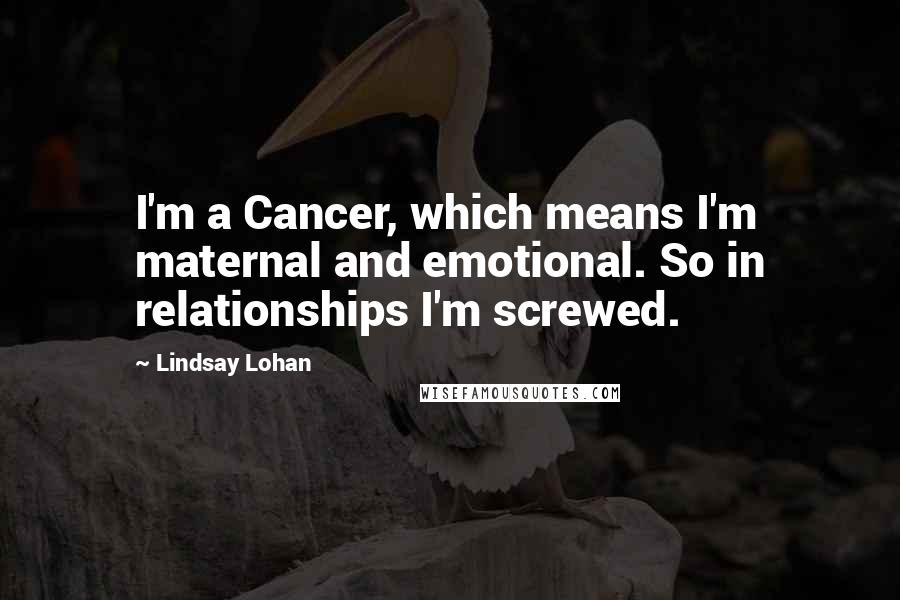 I'm a Cancer, which means I'm maternal and emotional. So in relationships I'm screwed.

~ Lindsay Lohan

WISEFAMOUSQUOTES.COM